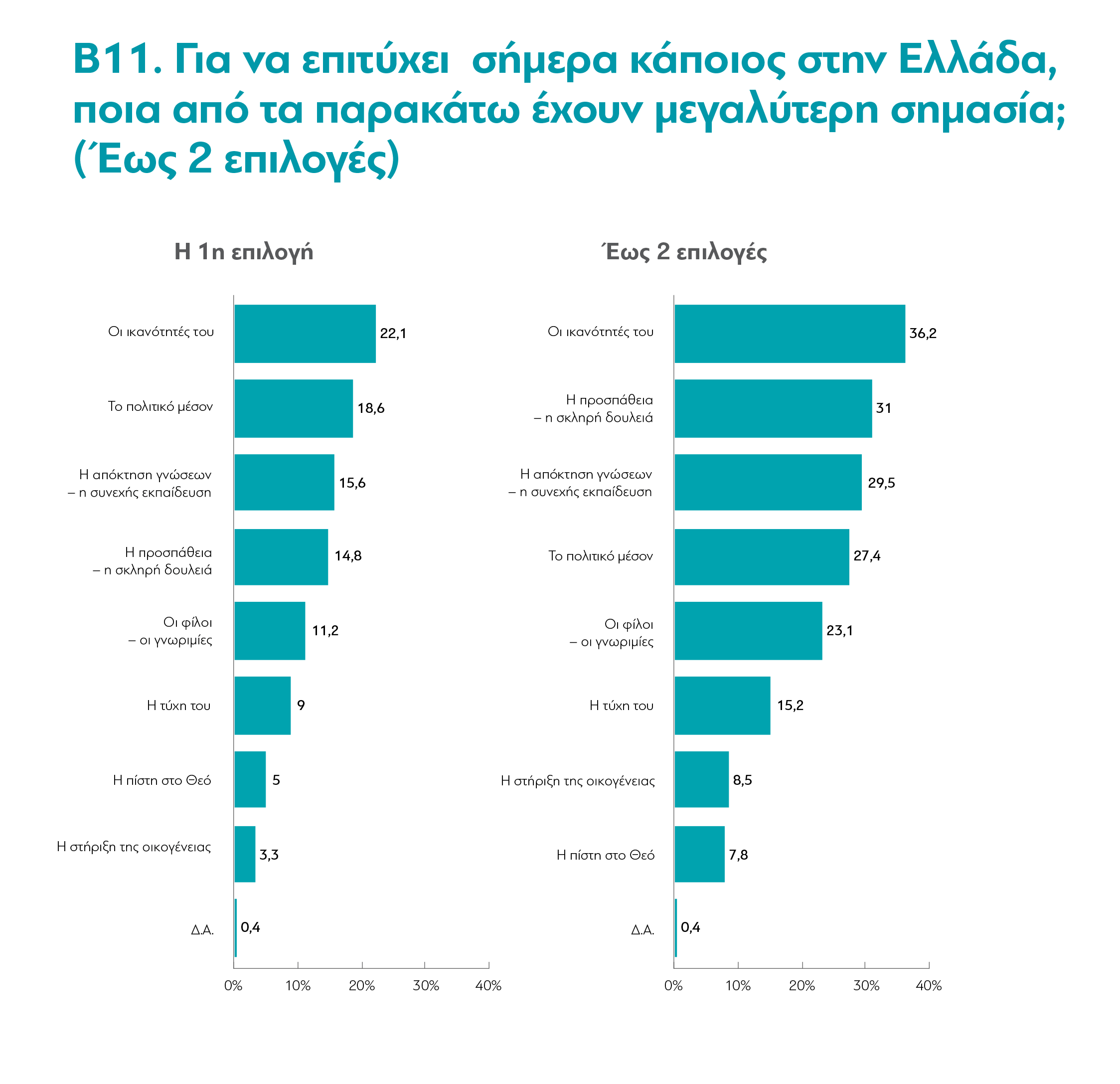 Β11. Για να επιτύχει σήμερα κάποιος στην Ελλάδα, ποια από τα παρακάτω έχουν μεγαλύτερη σημασία; (Έως 2 επιλογές)

Η 1η επιλογή

Οι ικανότητές του 22,1
Το πολιτικό μέσον 18,6
Η απόκτηση γνώσεων – η συνεχής εκπαίδευση 15,6
Η προσπάθεια – η σκληρή δουλειά 14,8
Οι φίλοι – οι γνωριμίες 11,2
Η τύχη του 9
Η πίστη στο Θεό 5
Η στήριξη της οικογένειας 3,3
Δ.Α. 0,4

0% 10% 20% 30% 40%

Έως 2 επιλογές

Οι ικανότητές του 36,2
Η προσπάθεια – η σκληρή δουλειά 31
Η απόκτηση γνώσεων – η συνεχής εκπαίδευση 29,5
Το πολιτικό μέσον 27,4
Οι φίλοι – οι γνωριμίες 23,1
Η τύχη του 15,2
Η στήριξη της οικογένειας 8,5
Η πίστη στο Θεό 7,8
Δ.Α. 0,4

0% 10% 20% 30% 40%